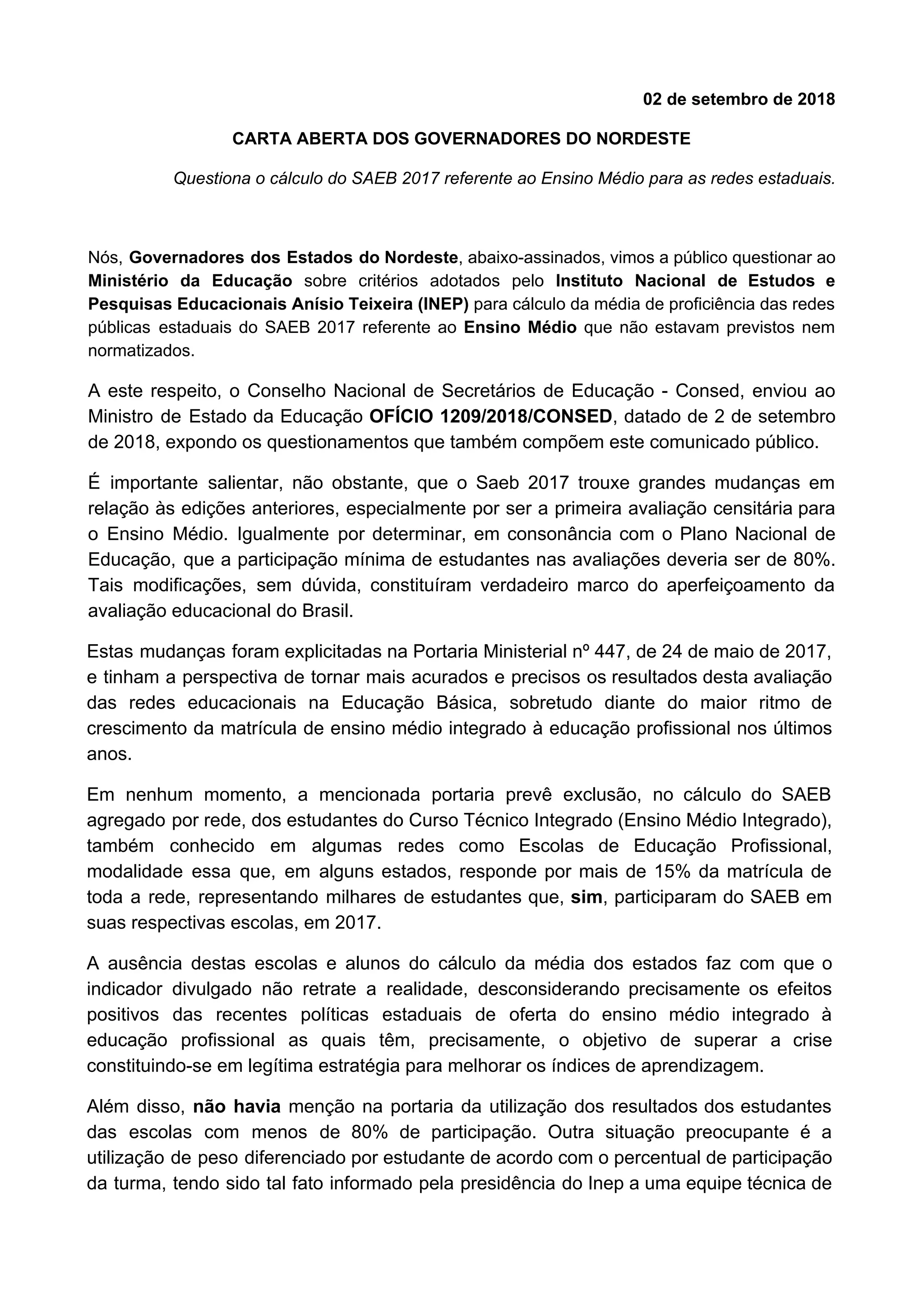 02 de setembro de 2018

CARTA ABERTA DOS GOVERNADORES DO NORDESTE

Questiona o cálculo do SAEB 2017 referente ao Ensino Médio para as redes estaduais.

Nós, Governadores dos Estados do Nordeste, abaixo-assinados, vimos a público questionar ao Ministério da Educação sobre critérios adotados pelo Instituto Nacional de Estudos e Pesquisas Educacionais Anísio Teixeira (INEP) para cálculo da média de proficiência das redes públicas estaduais do SAEB 2017 referente ao Ensino Médio que não estavam previstos nem normatizados.

A este respeito, o Conselho Nacional de Secretários de Educação - Consed, enviou ao Ministro de Estado da Educação OFÍCIO 1209/2018/CONSED, datado de 2 de setembro de 2018, expondo os questionamentos que também compõem este comunicado público.

É importante salientar, não obstante, que o Saeb 2017 trouxe grandes mudanças em relação às edições anteriores, especialmente por ser a primeira avaliação censitária para o Ensino Médio. Igualmente por determinar, em consonância com o Plano Nacional de Educação, que a participação mínima de estudantes nas avaliações deveria ser de 80%. Tais modificações, sem dúvida, constituíram verdadeiro marco do aperfeiçoamento da avaliação educacional do Brasil.

Estas mudanças foram explicitadas na Portaria Ministerial nº 447, de 24 de maio de 2017, e tinham a perspectiva de tornar mais acurados e precisos os resultados desta avaliação das redes educacionais na Educação Básica, sobretudo diante do maior ritmo de crescimento da matrícula de ensino médio integrado à educação profissional nos últimos anos.

Em nenhum momento, a mencionada portaria prevê exclusão, no cálculo do SAEB agregado por rede, dos estudantes do Curso Técnico Integrado (Ensino Médio Integrado), também conhecido em algumas redes como Escolas de Educação Profissional, modalidade essa que, em alguns estados, responde por mais de 15% da matrícula de toda a rede, representando milhares de estudantes que, sim, participaram do SAEB em suas respectivas escolas, em 2017.

A ausência destas escolas e alunos do cálculo da média dos estados faz com que o indicador divulgado não retrate a realidade, desconsiderando precisamente os efeitos positivos das recentes políticas estaduais de oferta do ensino médio integrado à educação profissional as quais têm, precisamente, o objetivo de superar a crise constituindo-se em legítima estratégia para melhorar os índices de aprendizagem.

Além disso, não havia menção na portaria da utilização dos resultados dos estudantes das escolas com menos de 80% de participação. Outra situação preocupante é a utilização de peso diferenciado por estudante de acordo com o percentual de participação da turma, tendo sido tal fato informado pela presidência do Inep a uma equipe técnica de